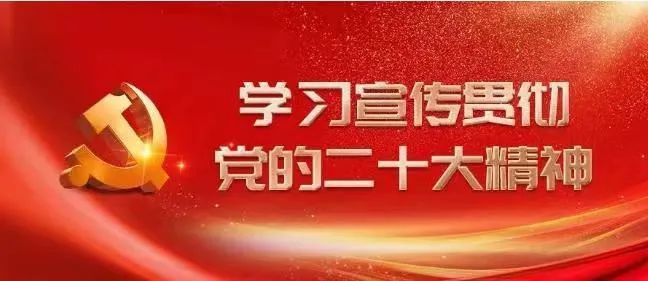 学习宣传贯彻
党的二十大精神